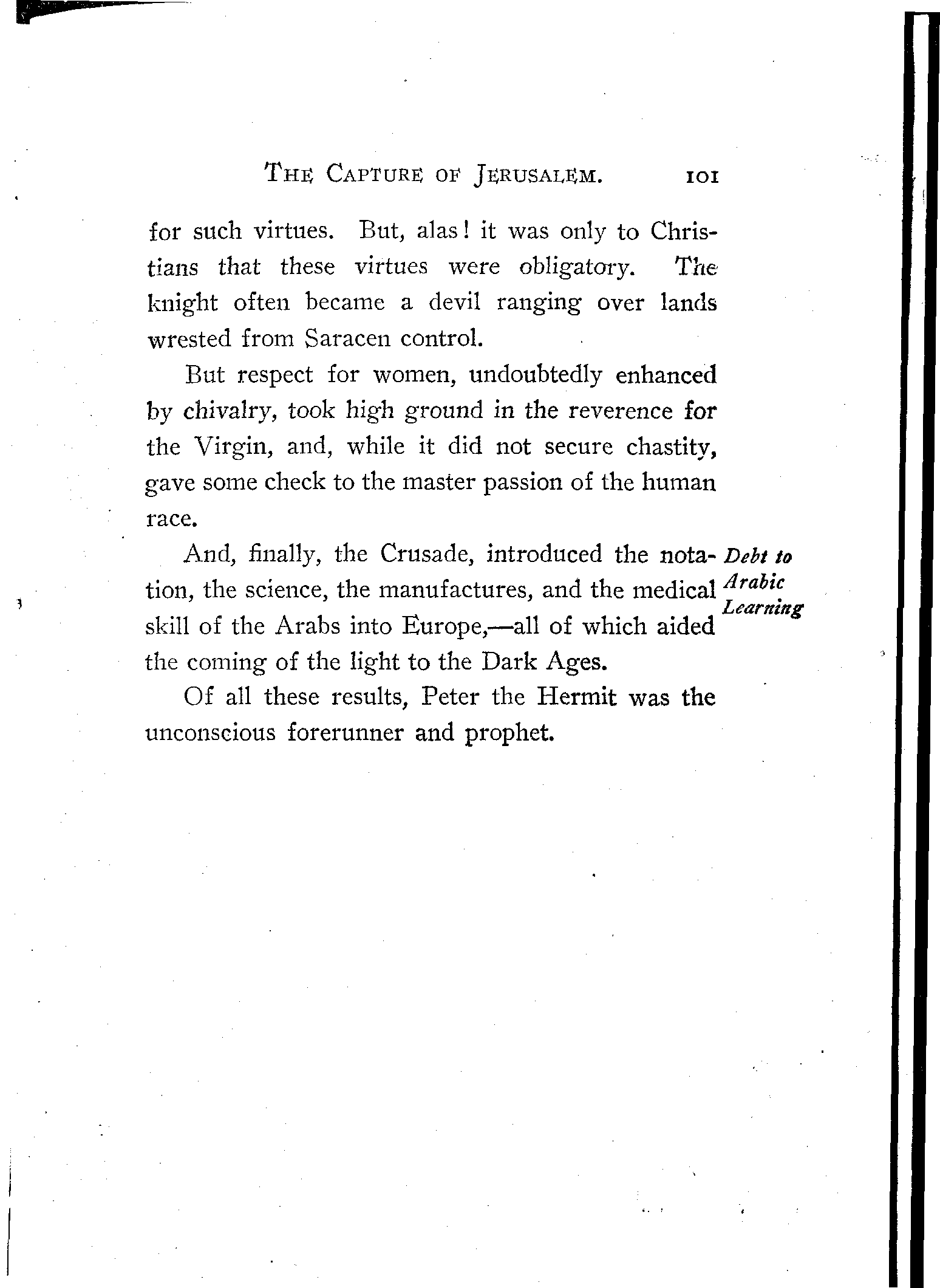 THE CAPTURE OF JERUSALEM. 101

for such virtues. But, alas! it was only to Christians that these virtues were obligatory. The knight often became a devil ranging over lands wrested from Saracen control.

But respect for women, undoubtedly enhanced by chivalry, took high ground in the reverence for the Virgin, and, while it did not secure chastity, gave some check to the master passion of the human race.

Debt to Arabic Learning

And, finally, the Crusade, introduced the notation, the science, the manufactures, and the medical skill of the Arabs into Europe,—all of which aided the coming of the light to the Dark Ages.

Of all these results, Peter the Hermit was the unconscious forerunner and prophet.